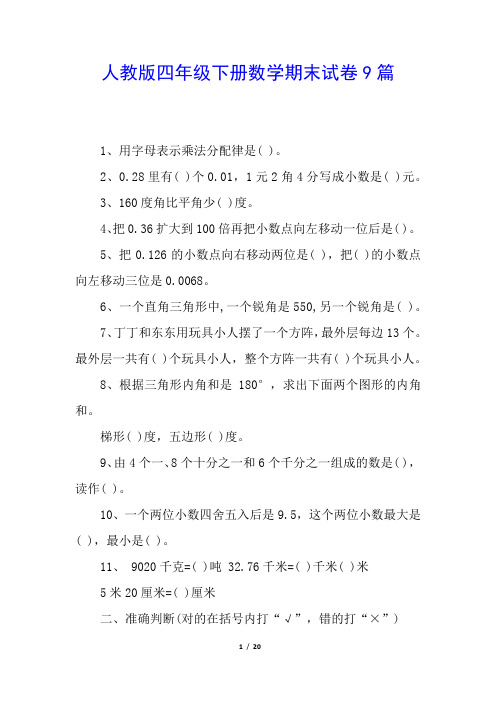 人教版四年级下册数学期末试卷9篇

1、用字母表示乘法分配律是( )。

2、0.28里有( )个0.01，1元2角4分写成小数是( )元。

3、160度角比平角少( )度。

4、把0.36扩大到100倍再把小数点向左移动一位后是( )。

5、把0.126的小数点向右移动两位是( )，把( )的小数点向左移动三位是0.0068。

6、一个直角三角形中,一个锐角是550,另一个锐角是( )。

7、丁丁和东东用玩具小人摆了一个方阵,最外层每边13个。最外层一共有( )个玩具小人，整个方阵一共有( )个玩具小人。

8、根据三角形内角和是 180°，求出下面两个图形的内角和。

梯形( )度，五边形( )度。

9、由4个一、8个十分之一和6个千分之一组成的数是( )，读作( )。

10、一个两位小数四舍五入后是9.5，这个两位小数最大是( )，最小是( )。

11、 9020千克=( )吨 32.76千米=( )千米( )米

5米20厘米=( )厘米

二、准确判断(对的在括号内打“√”，错的打“×”)

1 / 20